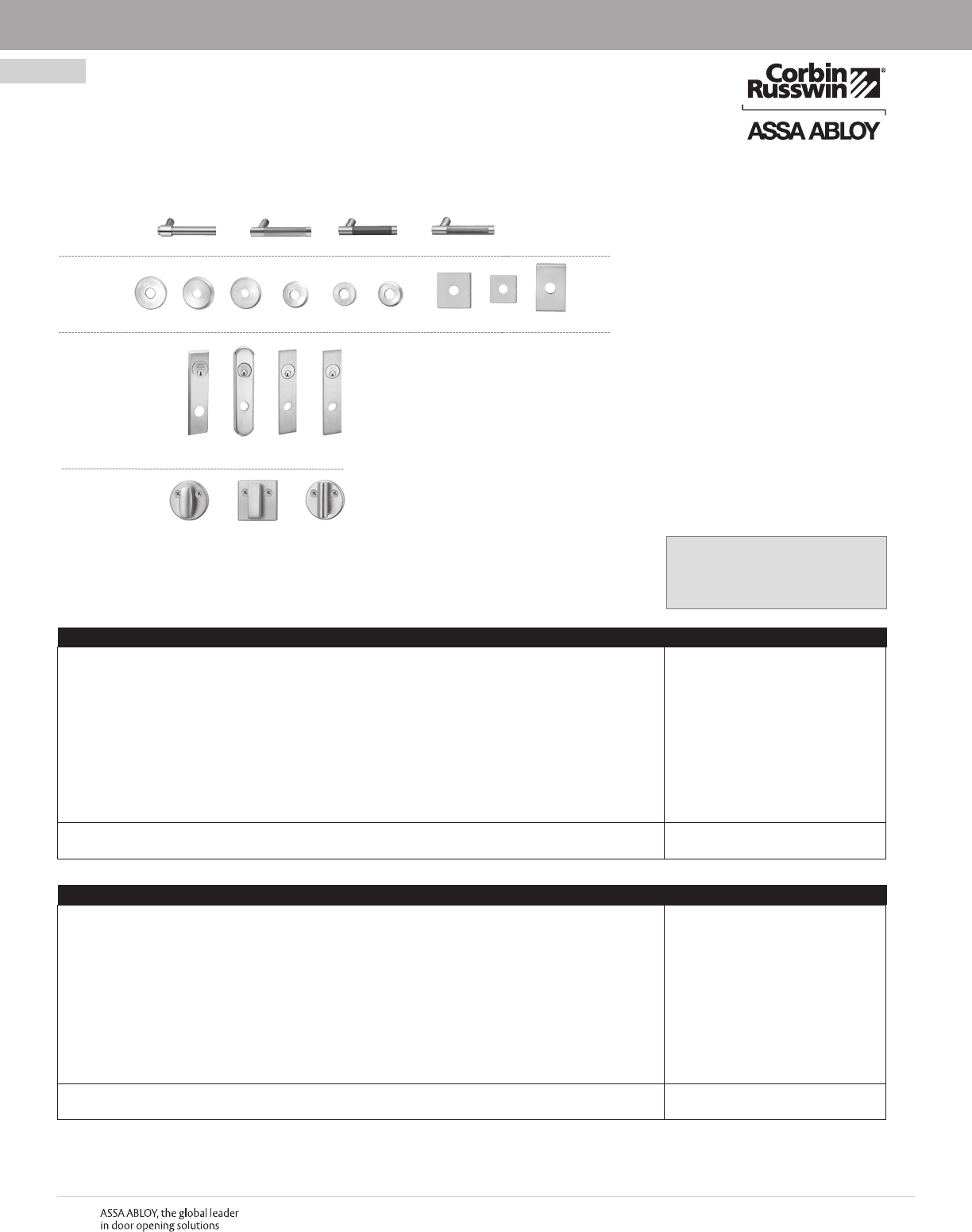 Corbin Russwin®

ASSA ABLOY

ASSA ABLOY, the global leader in door opening solutions